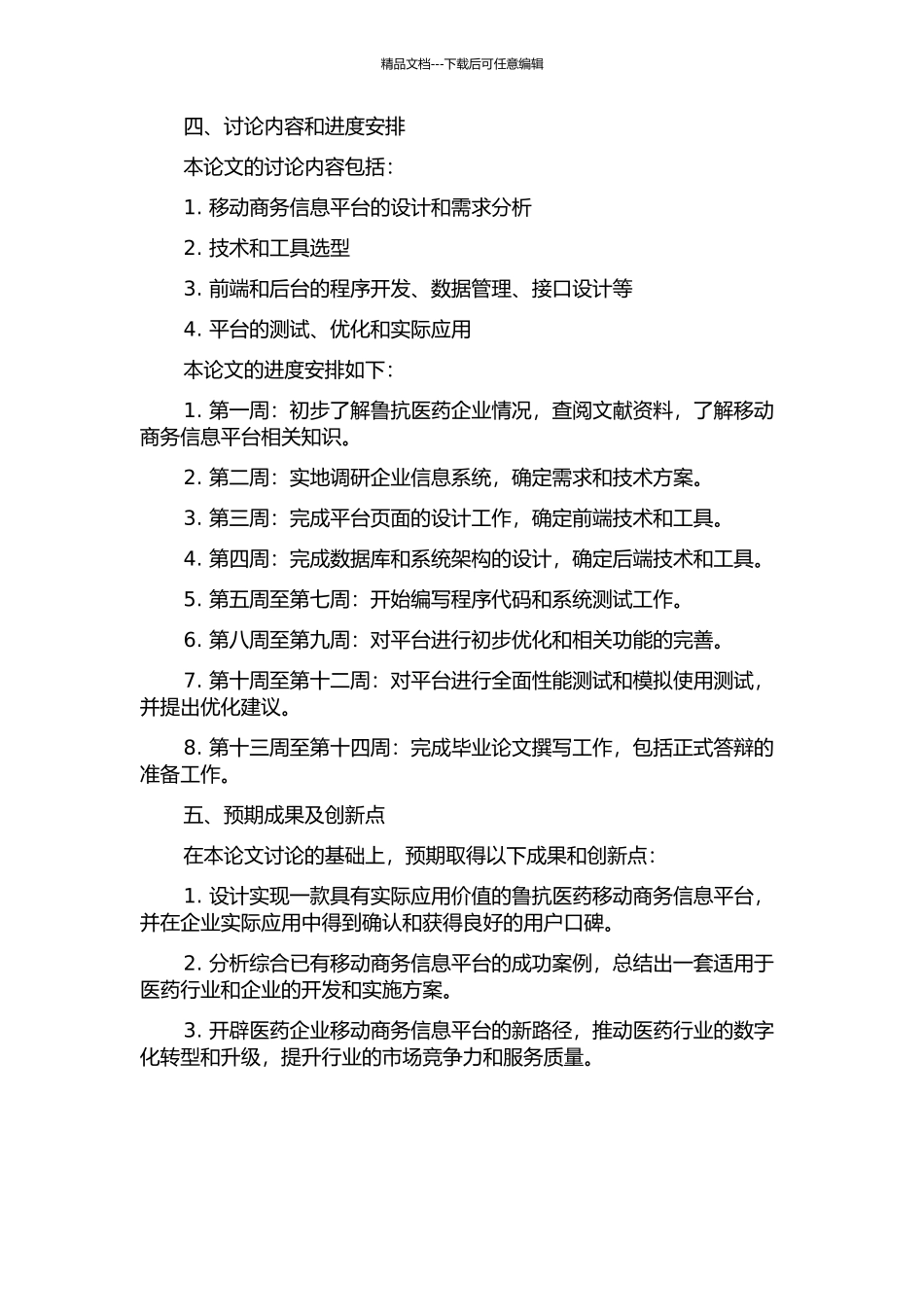 精品文档---下载后可任意编辑

四、讨论内容和进度安排

本论文的讨论内容包括：

1. 移动商务信息平台的设计和需求分析

2. 技术和工具选型

3. 前端和后台的程序开发、数据管理、接口设计等

4. 平台的测试、优化和实际应用

本论文的进度安排如下：

1. 第一周：初步了解鲁抗医药企业情况，查阅文献资料，了解移动商务信息平台相关知识。

2. 第二周：实地调研企业信息系统，确定需求和技术方案。

3. 第三周：完成平台页面的设计工作，确定前端技术和工具。

4. 第四周：完成数据库和系统架构的设计，确定后端技术和工具。

5. 第五周至第七周：开始编写程序代码和系统测试工作。

6. 第八周至第九周：对平台进行初步优化和相关功能的完善。

7. 第十周至第十二周：对平台进行全面性能测试和模拟使用测试，并提出优化建议。

8. 第十三周至第十四周：完成毕业论文撰写工作，包括正式答辩的准备工作。

五、预期成果及创新点

在本论文讨论的基础上，预期取得以下成果和创新点：

1. 设计实现一款具有实际应用价值的鲁抗医药移动商务信息平台，并在企业实际应用中得到确认和获得良好的用户口碑。

2. 分析综合已有移动商务信息平台的成功案例，总结出一套适用于医药行业和企业的开发和实施方案。

3. 开辟医药企业移动商务信息平台的新路径，推动医药行业的数字化转型和升级，提升行业的市场竞争力和服务质量。